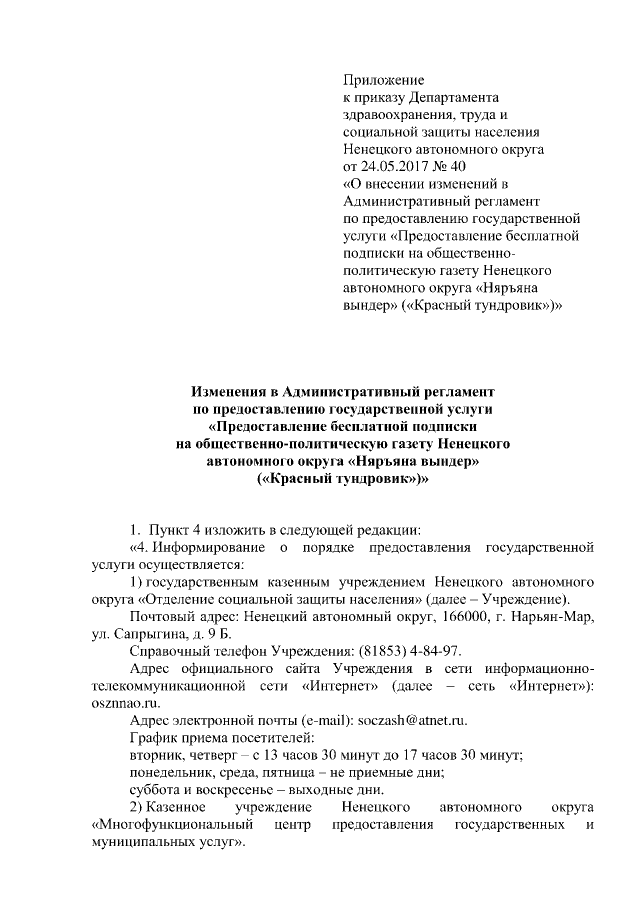 Приложение
к приказу Департамента здравоохранения, труда и социальной защиты населения Ненецкого автономного округа
от 24.05.2017 № 40
«О внесении изменений в Административный регламент по предоставлению государственной услуги «Предоставление бесплатной подписки на общественно-политическую газету Ненецкого автономного округа «Няръяна вындер» («Красный тундровик»)»

Изменения в Административный регламент по предоставлению государственной услуги «Предоставление бесплатной подписки на общественно-политическую газету Ненецкого автономного округа «Няръяна вындер» («Красный тундровик»)»

1. Пункт 4 изложить в следующей редакции:

«4. Информирование о порядке предоставления государственной услуги осуществляется:

1) государственным казенным учреждением Ненецкого автономного округа «Отделение социальной защиты населения» (далее – Учреждение).

Почтовый адрес: Ненецкий автономный округ, 166000, г. Нарьян-Мар, ул. Сапрыгина, д. 9 Б.

Справочный телефон Учреждения: (81853) 4-84-97.

Адрес официального сайта Учреждения в сети информационно-телекоммуникационной сети «Интернет» (далее – сеть «Интернет»): osznnao.ru.

Адрес электронной почты (e-mail): soczash@atnet.ru.

График приема посетителей:

вторник, четверг – с 13 часов 30 минут до 17 часов 30 минут;

понедельник, среда, пятница – не приемные дни;

суббота и воскресенье – выходные дни.

2) Казенное учреждение Ненецкого автономного округа «Многофункциональный центр предоставления государственных и муниципальных услуг».